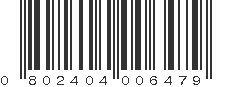 0 802404 006479